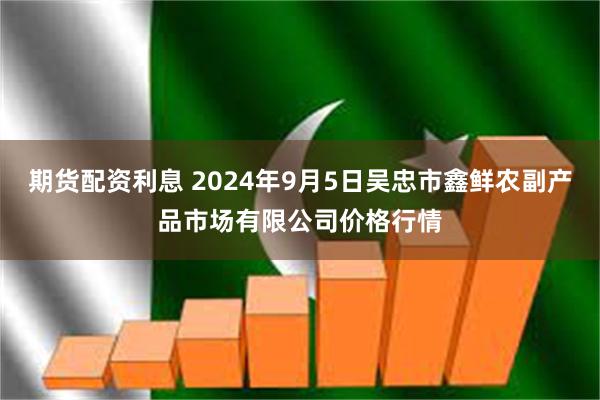 期货配资利息 2024年9月5日吴忠市鑫鲜农副产品市场有限公司价格行情